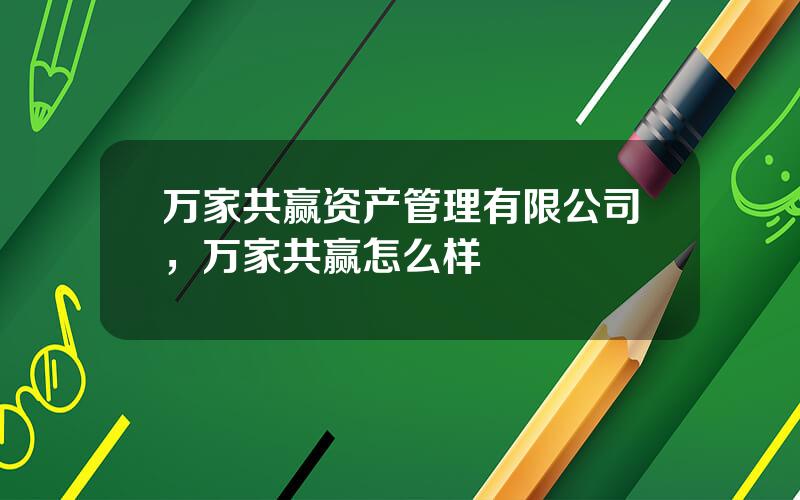 万家共赢资产管理有限公司，万家共赢怎么样